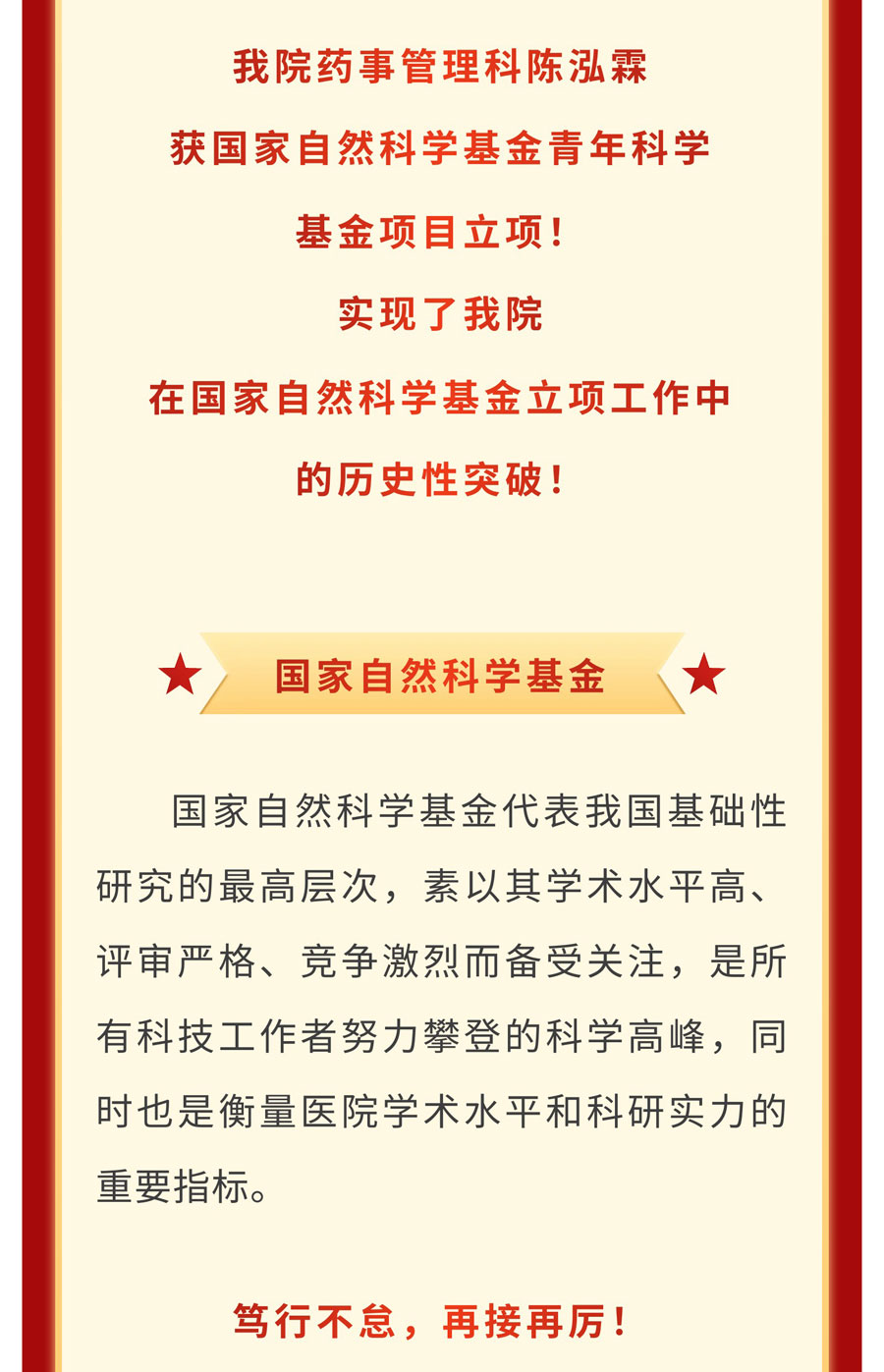 我院药事管理科陈泓霖

获国家自然科学基金青年科学

基金项目立项！

实现了我院

在国家自然科学基金立项工作中

的历史性突破！

国家自然科学基金

国家自然科学基金代表我国基础性研究的最高层次，素以其学术水平高、评审严格、竞争激烈而备受关注，是所有科技工作者努力攀登的科学高峰，同时也是衡量医院学术水平和科研实力的重要指标。

笃行不怠，再接再厉！